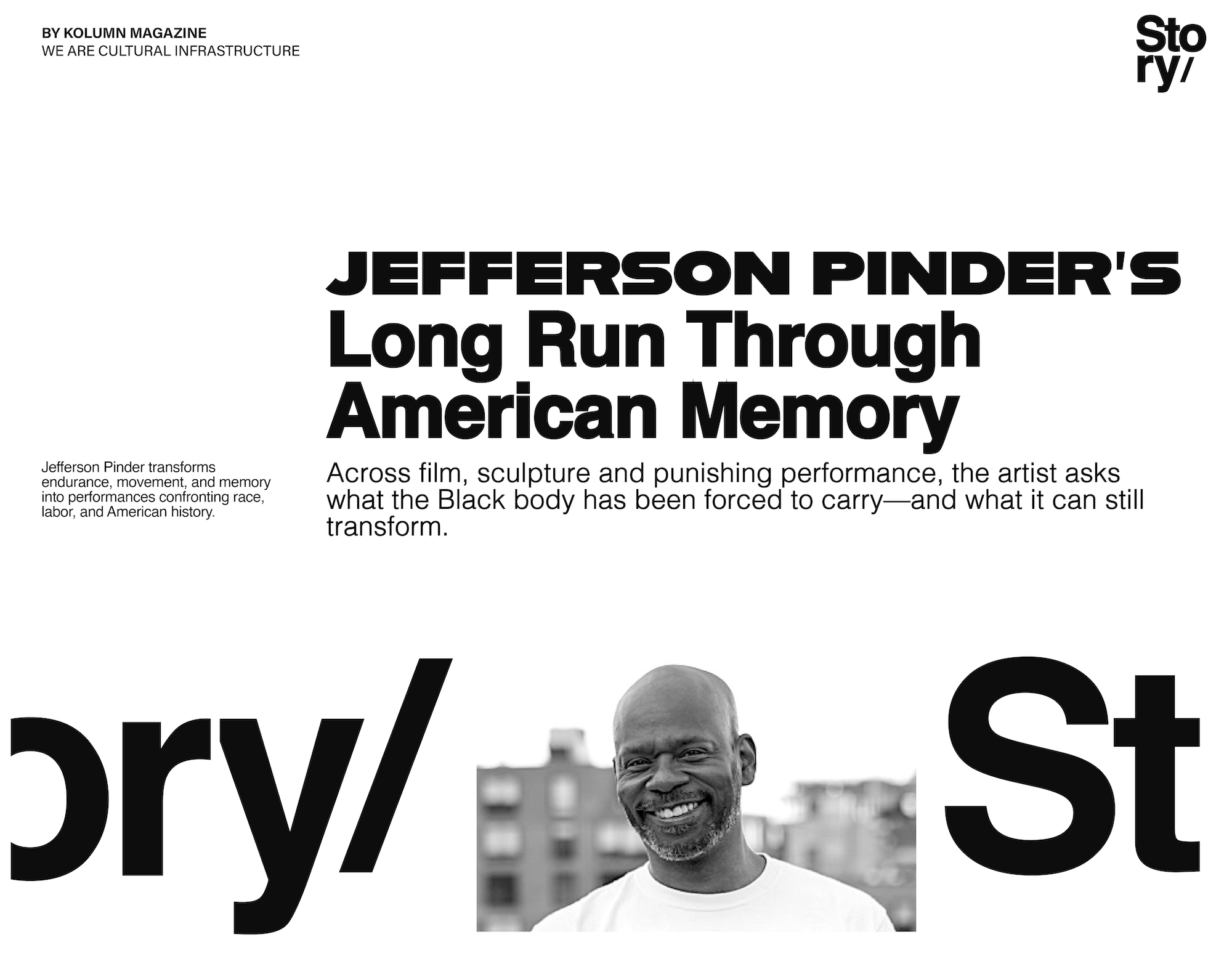 BY KOLUMN MAGAZINE
WE ARE CULTURAL INFRASTRUCTURE

Sto
ry/

JEFFERSON PINDER'S
Long Run Through American Memory

Jefferson Pinder transforms endurance, movement, and memory into performances confronting race, labor, and American history.

Across film, sculpture and punishing performance, the artist asks what the Black body has been forced to carry—and what it can still transform.

ory/

St